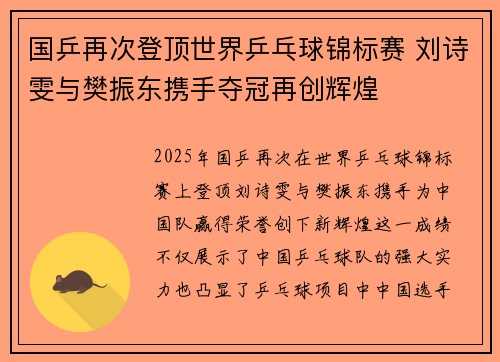 国乒再次登顶世界乒乓球锦标赛 刘诗雯与樊振东携手夺冠再创辉煌

2025年国乒再次在世界乒乓球锦标赛上登顶刘诗雯与樊振东携手为中国队赢得荣誉创下新辉煌这一成绩不仅展示了中国乒乓球队的强大实力也凸显了乒乓球项目中中国选手